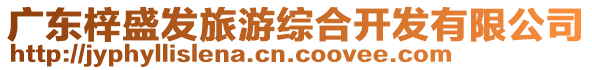 广东梓盛发旅游综合开发有限公司
http://jyphyllislena.cn.coovee.com